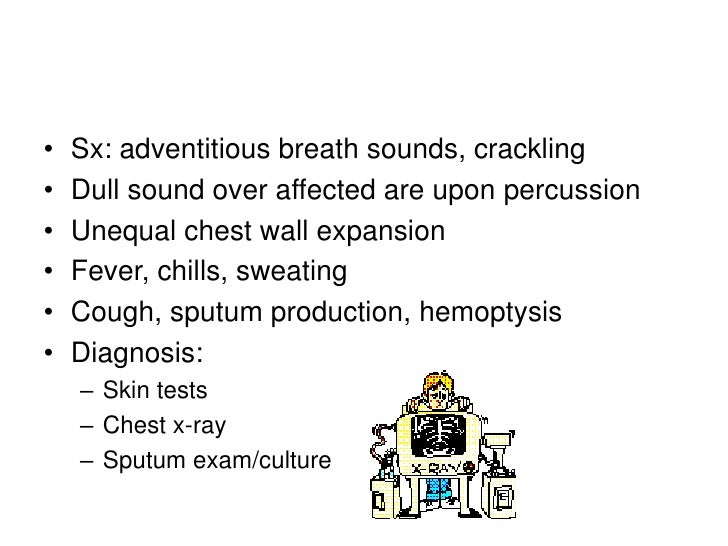 • Sx: adventitious breath sounds, crackling
• Dull sound over affected are upon percussion
• Unequal chest wall expansion
• Fever, chills, sweating
• Cough, sputum production, hemoptysis
• Diagnosis:
– Skin tests
– Chest x-ray
– Sputum exam/culture

X-RAY